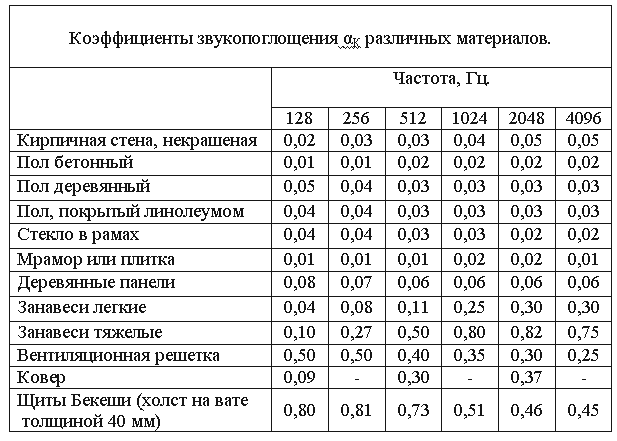 Коэффициенты звукопоглощения $\alpha_K$ различных материалов.

| | Частота, Гц. | | | | | |
|---|---|---|---|---|---|---|
| | 128 | 256 | 512 | 1024 | 2048 | 4096 |
| Кирпичная стена, некрашеная | 0,02 | 0,03 | 0,03 | 0,04 | 0,05 | 0,05 |
| Пол бетонный | 0,01 | 0,01 | 0,02 | 0,02 | 0,02 | 0,02 |
| Пол деревянный | 0,05 | 0,04 | 0,03 | 0,03 | 0,03 | 0,03 |
| Пол, покрытый линолеумом | 0,04 | 0,04 | 0,03 | 0,03 | 0,03 | 0,03 |
| Стекло в рамах | 0,04 | 0,04 | 0,03 | 0,03 | 0,02 | 0,02 |
| Мрамор или плитка | 0,01 | 0,01 | 0,01 | 0,02 | 0,02 | 0,01 |
| Деревянные панели | 0,08 | 0,07 | 0,06 | 0,06 | 0,06 | 0,06 |
| Занавеси легкие | 0,04 | 0,08 | 0,11 | 0,25 | 0,30 | 0,30 |
| Занавеси тяжелые | 0,10 | 0,27 | 0,50 | 0,80 | 0,82 | 0,75 |
| Вентиляционная решетка | 0,50 | 0,50 | 0,40 | 0,35 | 0,30 | 0,25 |
| Ковер | 0,09 | - | 0,30 | - | 0,37 | - |
| Щиты Бекеши (холст на вате толщиной 40 мм) | 0,80 | 0,81 | 0,73 | 0,51 | 0,46 | 0,45 |